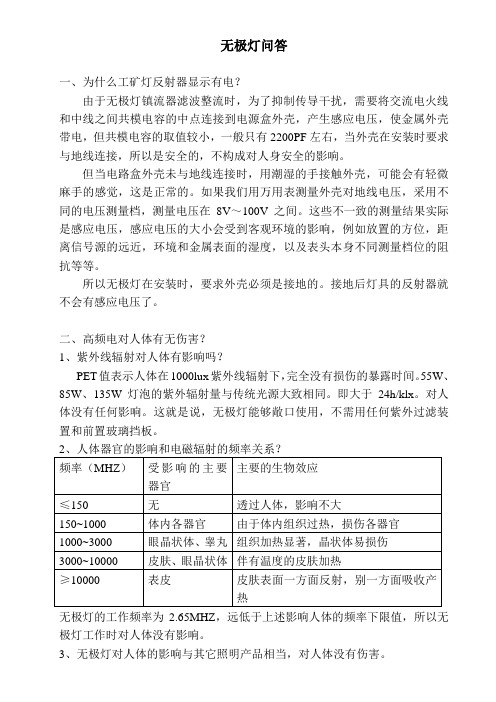 无极灯问答

一、为什么工矿灯反射器显示有电？

由于无极灯镇流器滤波整流时，为了抑制传导干扰，需要将交流电火线和中线之间共模电容的中点连接到电源盒外壳，产生感应电压，使金属外壳带电，但共模电容的取值较小，一般只有 2200PF 左右，当外壳在安装时要求与地线连接，所以是安全的，不构成对人身安全的影响。

但当电路盒外壳未与地线连接时，用潮湿的手接触外壳，可能会有轻微麻手的感觉，这是正常的。如果我们用万用表测量外壳对地线电压，采用不同的电压测量档，测量电压在 8V～100V 之间。这些不一致的测量结果实际是感应电压，感应电压的大小会受到客观环境的影响，例如放置的方位，距离信号源的远近，环境和金属表面的湿度，以及表头本身不同测量档位的阻抗等等。

所以无极灯在安装时，要求外壳必须是接地的。接地后灯具的反射器就不会有感应电压了。

二、高频电对人体有无伤害？

1、紫外线辐射对人体有影响吗？

PET 值表示人体在 1000lux 紫外线辐射下，完全没有损伤的暴露时间。55W、85W、135W 灯泡的紫外辐射量与传统光源大致相同。即大于 24h/klx。对人体没有任何影响。这就是说，无极灯能够敞口使用，不需用任何紫外过滤装置和前置玻璃挡板。

2、人体器官的影响和电磁辐射的频率关系？

| 频率（MHZ） | 受影响的主要器官 | 主要的生物效应 |
|---|---|---|
| ≤150 | 无 | 透过人体，影响不大 |
| 150~1000 | 体内各器官 | 由于体内组织过热，损伤各器官 |
| 1000~3000 | 眼晶状体、睾丸 | 组织加热显著，晶状体易损伤 |
| 3000~10000 | 皮肤、眼晶状体 | 伴有温度的皮肤加热 |
| ≥10000 | 表皮 | 皮肤表面一方面反射，别一方面吸收产热 |

无极灯的工作频率为 2.65MHZ，远低于上述影响人体的频率下限值，所以无极灯工作时对人体没有影响。

3、无极灯对人体的影响与其它照明产品相当，对人体没有伤害。